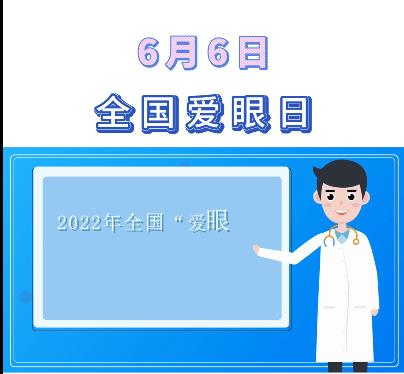 6月6日

全国爱眼日

2022年全国“爱眼